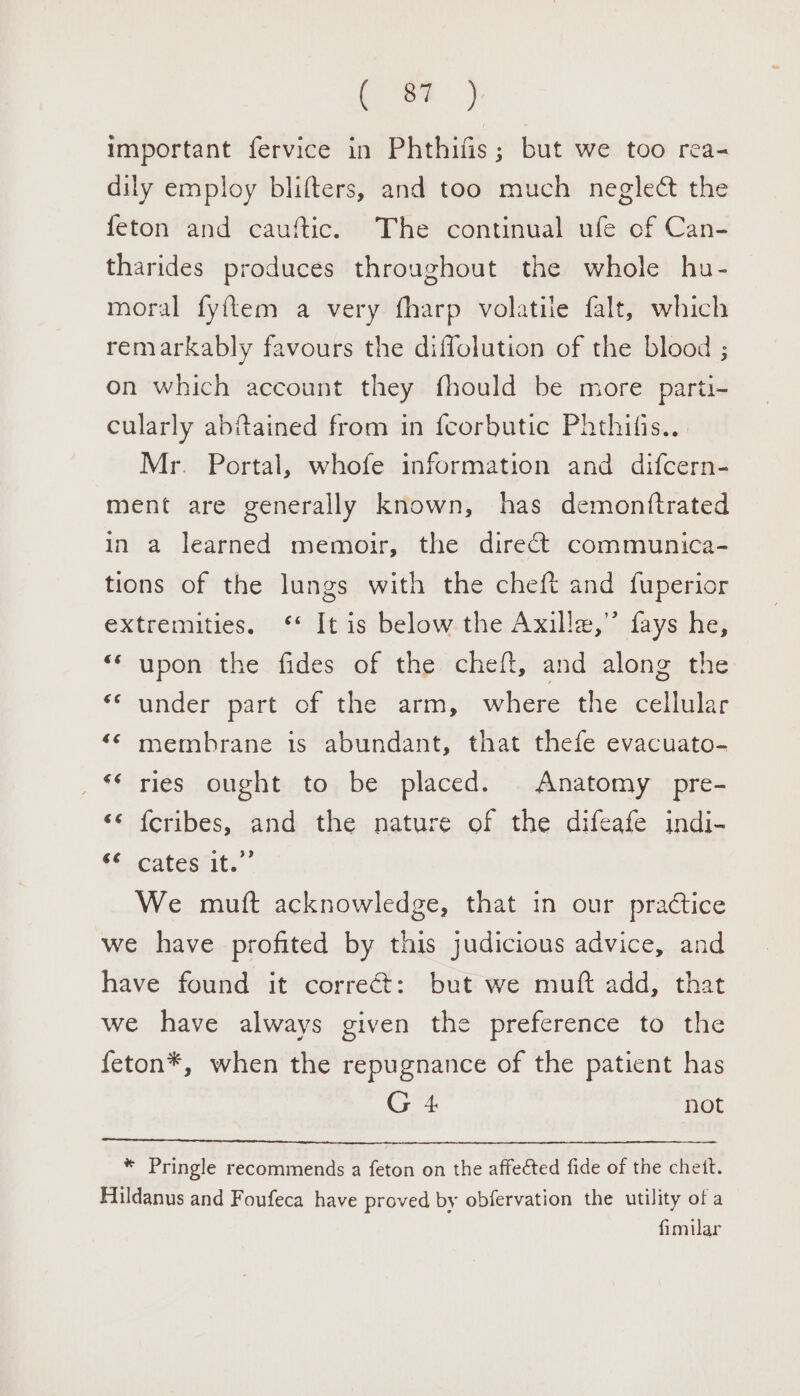 ( 87 )

important fervice in Phthifis; but we too readily employ blifters, and too much neglect the feton and cauftic. The continual ufe of Cantharides produces throughout the whole humoral fyftem a very fharp volatile falt, which remarkably favours the diffolution of the blood; on which account they fhould be more particularly abftained from in fcorbutic Phthifis..

Mr. Portal, whofe information and difcernment are generally known, has demonftrated in a learned memoir, the direct communications of the lungs with the cheft and fuperior extremities. “ It is below the Axillæ,” fays he, “ upon the fides of the cheft, and along the “ under part of the arm, where the cellular “ membrane is abundant, that thefe evacuato- “ ries ought to be placed. Anatomy pre- “ fcribes, and the nature of the difeafe indi- “ cates it.”

We muft acknowledge, that in our practice we have profited by this judicious advice, and have found it correct: but we muft add, that we have always given the preference to the feton*, when the repugnance of the patient has

G 4 not

* Pringle recommends a feton on the affected fide of the cheft. Hildanus and Foufeca have proved by obfervation the utility of a fimilar